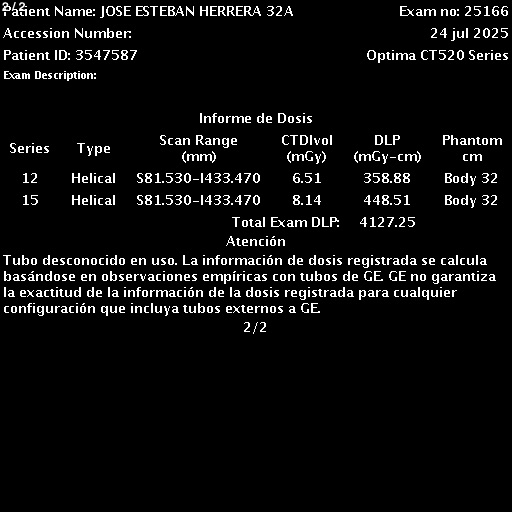 2/2
Patient Name: JOSE ESTEBAN HERRERA 32A
Exam no: 25166
Accession Number:
24 jul 2025
Patient ID: 3547587
Optima CT520 Series
Exam Description:

Informe de Dosis

| Series | Type | Scan Range (mm) | CTDIvol (mGy) | DLP (mGy-cm) | Phantom cm |
|---|---|---|---|---|---|
| 12 | Helical | S81.530-I433.470 | 6.51 | 358.88 | Body 32 |
| 15 | Helical | S81.530-I433.470 | 8.14 | 448.51 | Body 32 |
| | | Total Exam DLP: | | 4127.25 | |

Atención

Tubo desconocido en uso. La información de dosis registrada se calcula basándose en observaciones empíricas con tubos de GE. GE no garantiza la exactitud de la información de la dosis registrada para cualquier configuración que incluya tubos externos a GE.

2/2